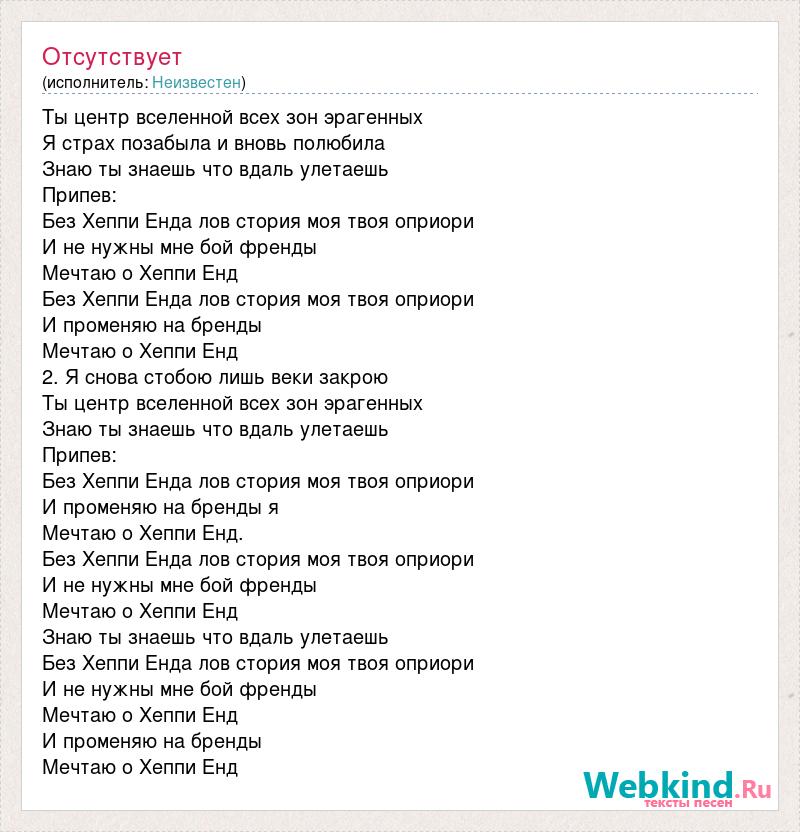 Отсутствует
(исполнитель: Неизвестен)

Ты центр вселенной всех зон эрагенных
Я страх позабыла и вновь полюбила
Знаю ты знаешь что вдаль улетаешь
Припев:
Без Хеппи Енда лов стория моя твоя оприори
И не нужны мне бой френды
Мечтаю о Хеппи Енд
Без Хеппи Енда лов стория моя твоя оприори
И променяю на бренды
Мечтаю о Хеппи Енд
2. Я снова стобою лишь веки закрою
Ты центр вселенной всех зон эрагенных
Знаю ты знаешь что вдаль улетаешь
Припев:
Без Хеппи Енда лов стория моя твоя оприори
И променяю на бренды я
Мечтаю о Хеппи Енд.
Без Хеппи Енда лов стория моя твоя оприори
И не нужны мне бой френды
Мечтаю о Хеппи Енд
Знаю ты знаешь что вдаль улетаешь
Без Хеппи Енда лов стория моя твоя оприори
И не нужны мне бой френды
Мечтаю о Хеппи Енд
И променяю на бренды
Мечтаю о Хеппи Енд

Webkind.Ru
тексты песен